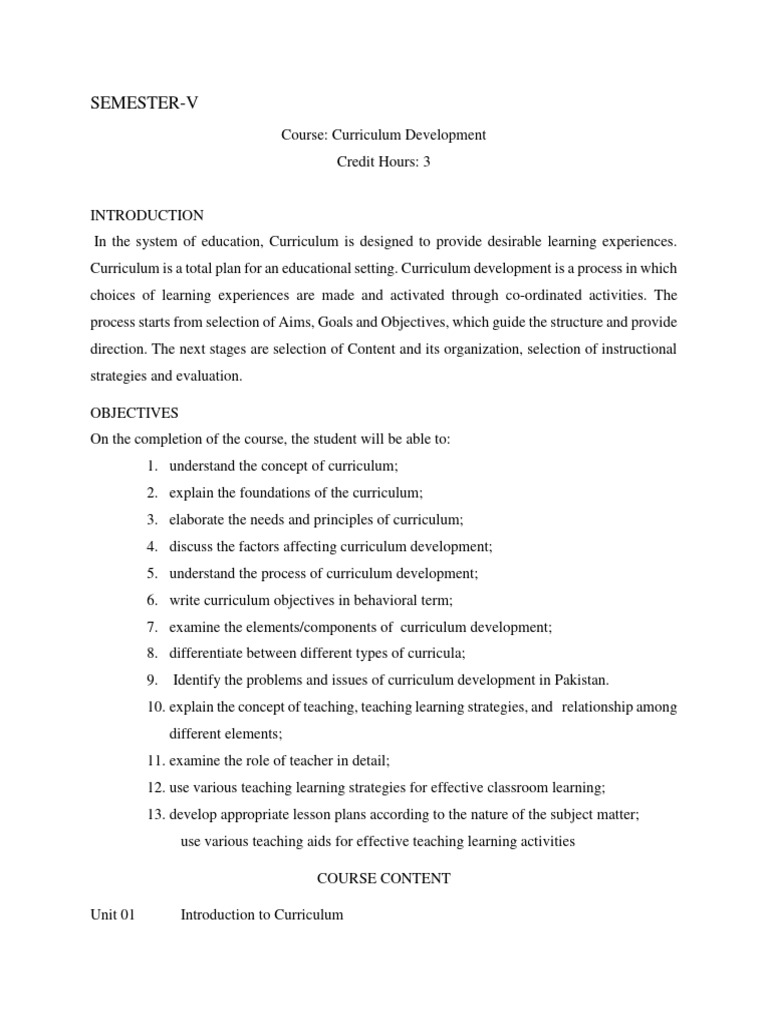 SEMESTER-V

Course: Curriculum Development

Credit Hours: 3

INTRODUCTION

In the system of education, Curriculum is designed to provide desirable learning experiences. Curriculum is a total plan for an educational setting. Curriculum development is a process in which choices of learning experiences are made and activated through co-ordinated activities. The process starts from selection of Aims, Goals and Objectives, which guide the structure and provide direction. The next stages are selection of Content and its organization, selection of instructional strategies and evaluation.

OBJECTIVES

On the completion of the course, the student will be able to:

1. understand the concept of curriculum;
2. explain the foundations of the curriculum;
3. elaborate the needs and principles of curriculum;
4. discuss the factors affecting curriculum development;
5. understand the process of curriculum development;
6. write curriculum objectives in behavioral term;
7. examine the elements/components of curriculum development;
8. differentiate between different types of curricula;
9. Identify the problems and issues of curriculum development in Pakistan.
10. explain the concept of teaching, teaching learning strategies, and relationship among different elements;
11. examine the role of teacher in detail;
12. use various teaching learning strategies for effective classroom learning;
13. develop appropriate lesson plans according to the nature of the subject matter;
use various teaching aids for effective teaching learning activities

COURSE CONTENT

Unit 01 Introduction to Curriculum